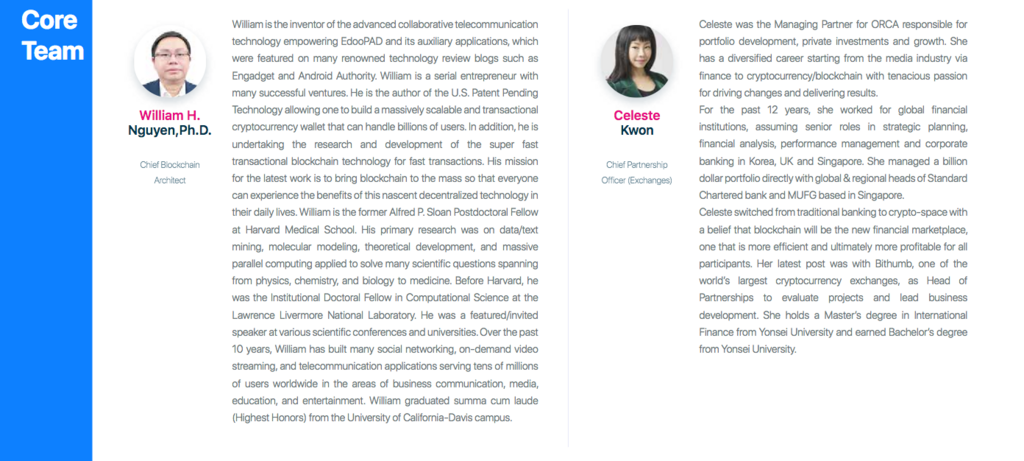 Core Team

William H. Nguyen,Ph.D.

Chief Blockchain Architect

William is the inventor of the advanced collaborative telecommunication technology empowering EdooPAD and its auxiliary applications, which were featured on many renowned technology review blogs such as Engadget and Android Authority. William is a serial entrepreneur with many successful ventures. He is the author of the U.S. Patent Pending Technology allowing one to build a massively scalable and transactional cryptocurrency wallet that can handle billions of users. In addition, he is undertaking the research and development of the super fast transactional blockchain technology for fast transactions. His mission for the latest work is to bring blockchain to the mass so that everyone can experience the benefits of this nascent decentralized technology in their daily lives. William is the former Alfred P. Sloan Postdoctoral Fellow at Harvard Medical School. His primary research was on data/text mining, molecular modeling, theoretical development, and massive parallel computing applied to solve many scientific questions spanning from physics, chemistry, and biology to medicine. Before Harvard, he was the Institutional Doctoral Fellow in Computational Science at the Lawrence Livermore National Laboratory. He was a featured/invited speaker at various scientific conferences and universities. Over the past 10 years, William has built many social networking, on-demand video streaming, and telecommunication applications serving tens of millions of users worldwide in the areas of business communication, media, education, and entertainment. William graduated summa cum laude (Highest Honors) from the University of California-Davis campus.

Celeste Kwon

Chief Partnership Officer (Exchanges)

Celeste was the Managing Partner for ORCA responsible for portfolio development, private investments and growth. She has a diversified career starting from the media industry via finance to cryptocurrency/blockchain with tenacious passion for driving changes and delivering results.
For the past 12 years, she worked for global financial institutions, assuming senior roles in strategic planning, financial analysis, performance management and corporate banking in Korea, UK and Singapore. She managed a billion dollar portfolio directly with global & regional heads of Standard Chartered bank and MUFG based in Singapore.
Celeste switched from traditional banking to crypto-space with a belief that blockchain will be the new financial marketplace, one that is more efficient and ultimately more profitable for all participants. Her latest post was with Bithumb, one of the world's largest cryptocurrency exchanges, as Head of Partnerships to evaluate projects and lead business development. She holds a Master's degree in International Finance from Yonsei University and earned Bachelor's degree from Yonsei University.